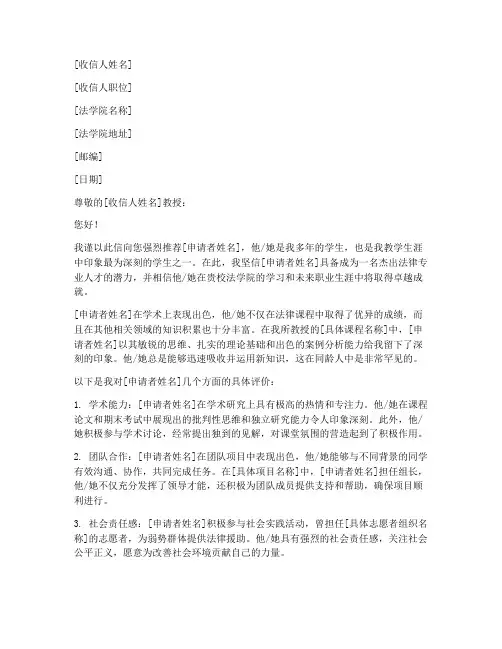 [收信人姓名]

[收信人职位]

[法学院名称]

[法学院地址]

[邮编]

[日期]

尊敬的[收信人姓名]教授：

您好！

我谨以此信向您强烈推荐[申请者姓名]，他/她是我多年的学生，也是我教学生涯中印象最为深刻的学生之一。在此，我坚信[申请者姓名]具备成为一名杰出法律专业人才的潜力，并相信他/她在贵校法学院的学习和未来职业生涯中将取得卓越成就。

[申请者姓名]在学术上表现出色，他/她不仅在法律课程中取得了优异的成绩，而且在其他相关领域的知识积累也十分丰富。在我所教授的[具体课程名称]中，[申请者姓名]以其敏锐的思维、扎实的理论基础和出色的案例分析能力给我留下了深刻的印象。他/她总是能够迅速吸收并运用新知识，这在同龄人中是非常罕见的。

以下是我对[申请者姓名]几个方面的具体评价：

1. 学术能力：[申请者姓名]在学术研究上具有极高的热情和专注力。他/她在课程论文和期末考试中展现出的批判性思维和独立研究能力令人印象深刻。此外，他/她积极参与学术讨论，经常提出独到的见解，对课堂氛围的营造起到了积极作用。

2. 团队合作：[申请者姓名]在团队项目中表现出色，他/她能够与不同背景的同学有效沟通、协作，共同完成任务。在[具体项目名称]中，[申请者姓名]担任组长，他/她不仅充分发挥了领导才能，还积极为团队成员提供支持和帮助，确保项目顺利进行。

3. 社会责任感：[申请者姓名]积极参与社会实践活动，曾担任[具体志愿者组织名称]的志愿者，为弱势群体提供法律援助。他/她具有强烈的社会责任感，关注社会公平正义，愿意为改善社会环境贡献自己的力量。